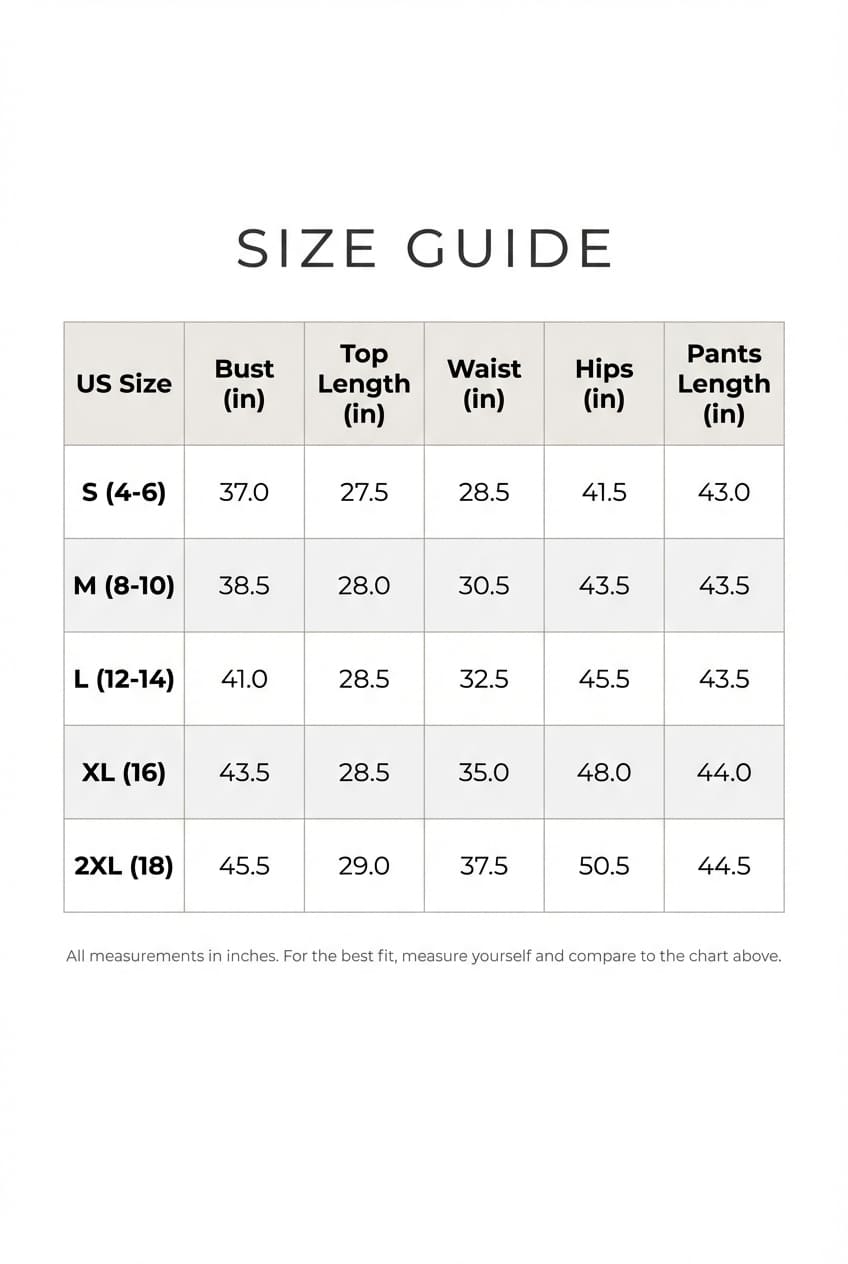 SIZE GUIDE

| US Size | Bust (in) | Top Length (in) | Waist (in) | Hips (in) | Pants Length (in) |
|---|---|---|---|---|---|
| S (4-6) | 37.0 | 27.5 | 28.5 | 41.5 | 43.0 |
| M (8-10) | 38.5 | 28.0 | 30.5 | 43.5 | 43.5 |
| L (12-14) | 41.0 | 28.5 | 32.5 | 45.5 | 43.5 |
| XL (16) | 43.5 | 28.5 | 35.0 | 48.0 | 44.0 |
| 2XL (18) | 45.5 | 29.0 | 37.5 | 50.5 | 44.5 |

All measurements in inches. For the best fit, measure yourself and compare to the chart above.